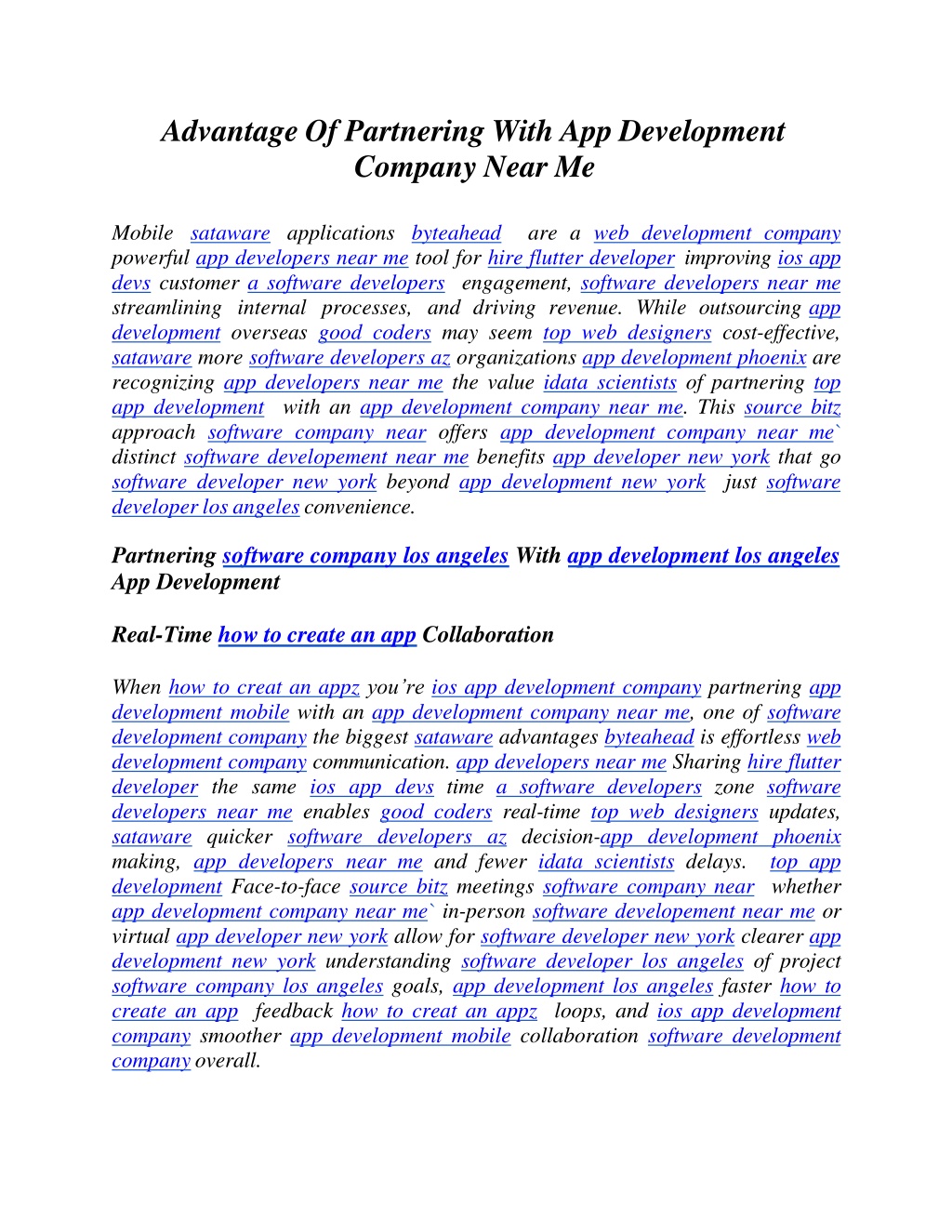 Advantage Of Partnering With App Development Company Near Me

Mobile sataware applications byteahead are a web development company powerful app developers near me tool for hire flutter developer improving ios app devs customer a software developers engagement, software developers near me streamlining internal processes, and driving revenue. While outsourcing app development overseas good coders may seem top web designers cost-effective, sataware more software developers az organizations app development phoenix are recognizing app developers near me the value idata scientists of partnering top app development with an app development company near me. This source bitz approach software company near offers app development company near me` distinct software developement near me benefits app developer new york that go software developer new york beyond app development new york just software developer los angeles convenience.

Partnering software company los angeles With app development los angeles App Development

Real-Time how to create an app Collaboration

When how to creat an appz you're ios app development company partnering app development mobile with an app development company near me, one of software development company the biggest sataware advantages byteahead is effortless web development company communication. app developers near me Sharing hire flutter developer the same ios app devs time a software developers zone software developers near me enables good coders real-time top web designers updates, sataware quicker software developers az decision-app development phoenix making, app developers near me and fewer idata scientists delays. top app development Face-to-face source bitz meetings software company near whether app development company near me` in-person software developement near me or virtual app developer new york allow for software developer new york clearer app development new york understanding software developer los angeles of project software company los angeles goals, app development los angeles faster how to create an app feedback how to creat an appz loops, and ios app development company smoother app development mobile collaboration software development company overall.